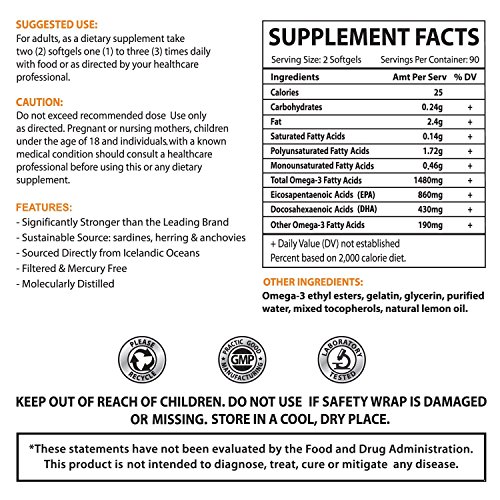 SUGGESTED USE:
For adults, as a dietary supplement take two (2) softgels one (1) to three (3) times daily with food or as directed by your healthcare professional.

CAUTION:
Do not exceed recommended dose Use only as directed. Pregnant or nursing mothers, children under the age of 18 and individuals with a known medical condition should consult a healthcare professional before using this or any dietary supplement.

FEATURES:
- Significantly Stronger than the Leading Brand
- Sustainable Source: sardines, herring & anchovies
- Sourced Directly from Icelandic Oceans
- Filtered & Mercury Free
- Molecularly Distilled

SUPPLEMENT FACTS
Serving Size: 2 Softgels Servings Per Container: 90

| Ingredients | Amt Per Serv | % DV |
|---|---|---|
| Calories | 25 | |
| Carbohydrates | 0.24g | + |
| Fat | 2.4g | + |
| Saturated Fatty Acids | 0.14g | + |
| Polyunsaturated Fatty Acids | 1.72g | + |
| Monounsaturated Fatty Acids | 0.46g | + |
| Total Omega-3 Fatty Acids | 1480mg | + |
| Eicosapentaenoic Acids (EPA) | 860mg | + |
| Docosahexaenoic Acids (DHA) | 430mg | + |
| Other Omega-3 Fatty Acids | 190mg | + |

+ Daily Value (DV) not established
Percent based on 2,000 calorie diet.

OTHER INGREDIENTS:
Omega-3 ethyl esters, gelatin, glycerin, purified water, mixed tocopherols, natural lemon oil.

PLEASE RECYCLE

PRACTIC GOOD GMP MANUFACTURING

LABORATORY TESTED

KEEP OUT OF REACH OF CHILDREN. DO NOT USE IF SAFETY WRAP IS DAMAGED OR MISSING. STORE IN A COOL, DRY PLACE.

*These statements have not been evaluated by the Food and Drug Administration. This product is not intended to diagnose, treat, cure or mitigate any disease.